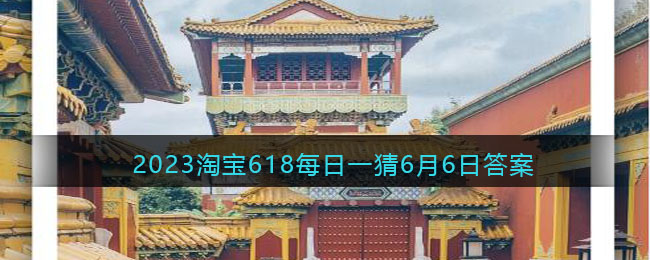 2023淘宝618每日一猜6月6日答案